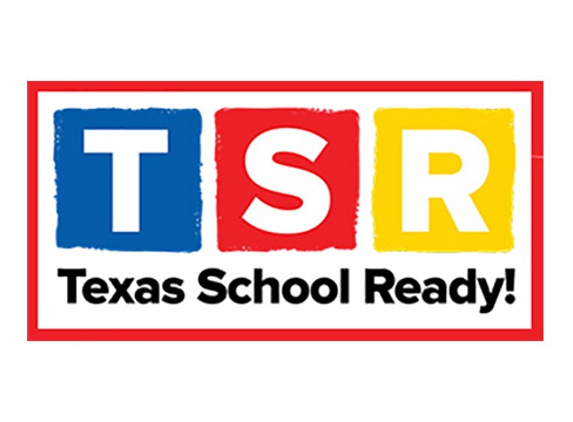 TSR

Texas School Ready!